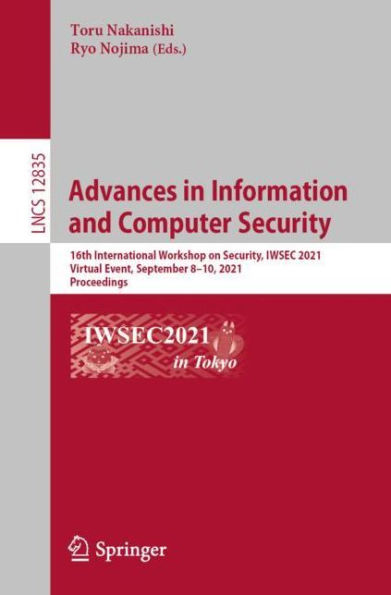 Toru Nakanishi
Ryo Nojima (Eds.)

LNCS 12835

Advances in Information and Computer Security

16th International Workshop on Security, IWSEC 2021
Virtual Event, September 8–10, 2021
Proceedings

IWSEC2021
in Tokyo

Springer